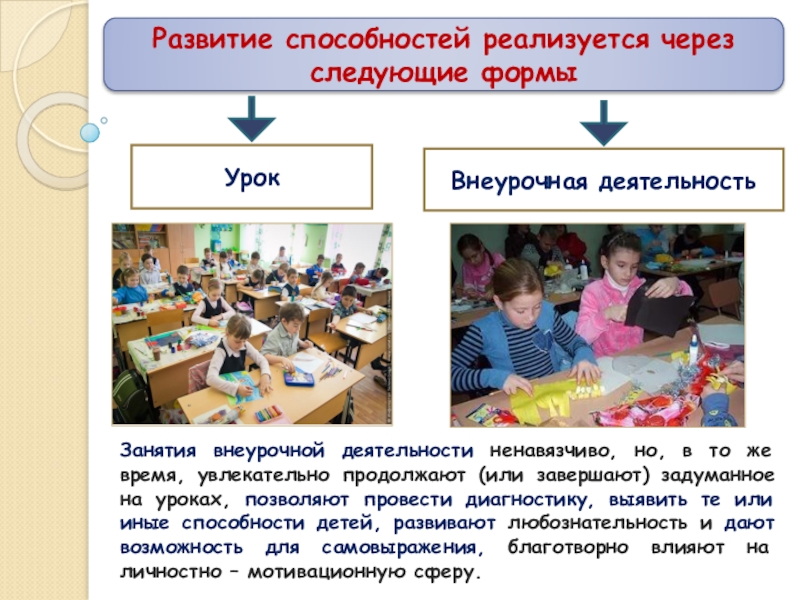 Развитие способностей реализуется через следующие формы

Урок

Внеурочная деятельность

Занятия внеурочной деятельности ненавязчиво, но, в то же время, увлекательно продолжают (или завершают) задуманное на уроках, позволяют провести диагностику, выявить те или иные способности детей, развивают любознательность и дают возможность для самовыражения, благотворно влияют на личностно – мотивационную сферу.